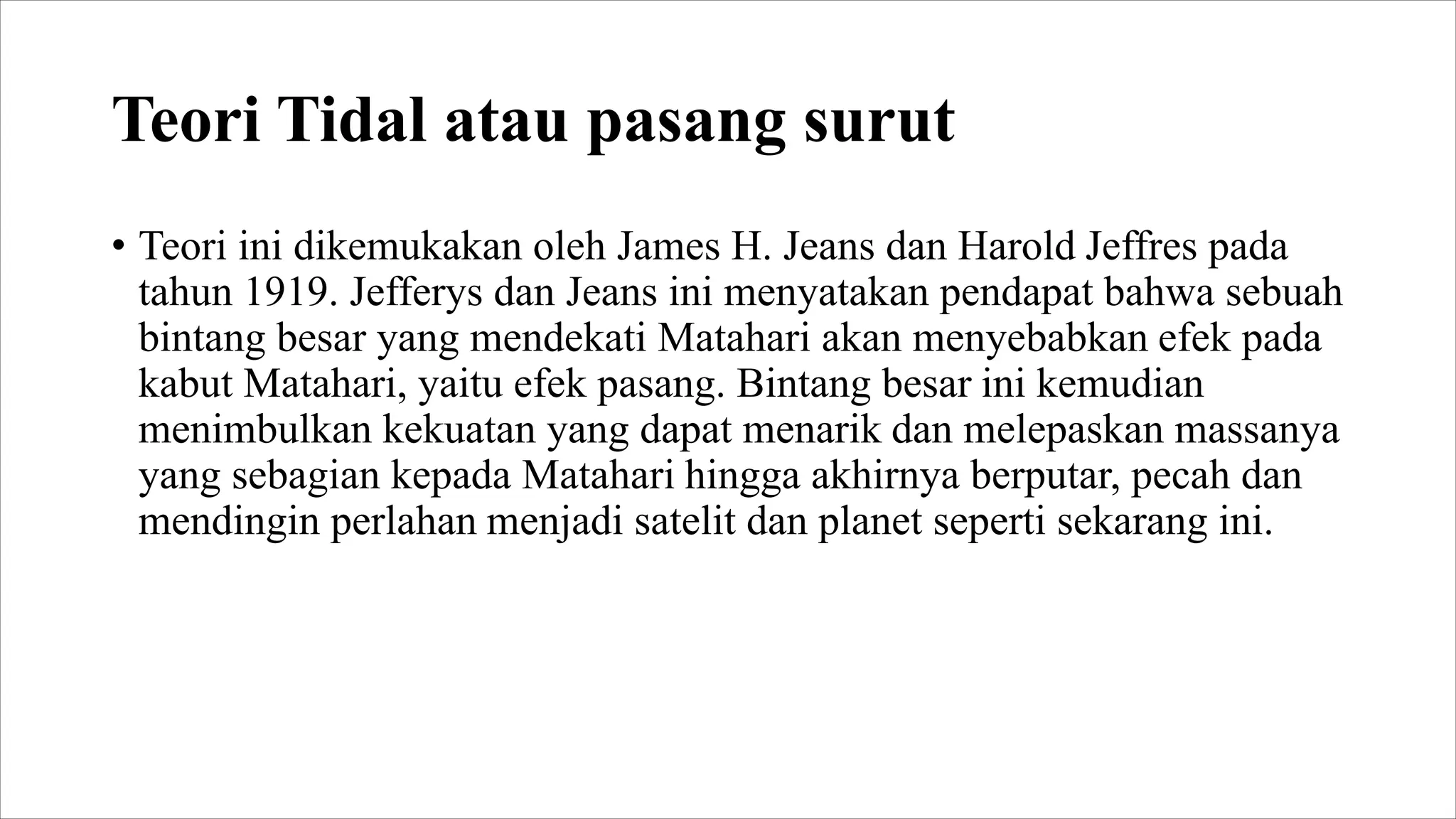 Teori Tidal atau pasang surut

• Teori ini dikemukakan oleh James H. Jeans dan Harold Jeffres pada tahun 1919. Jefferys dan Jeans ini menyatakan pendapat bahwa sebuah bintang besar yang mendekati Matahari akan menyebabkan efek pada kabut Matahari, yaitu efek pasang. Bintang besar ini kemudian menimbulkan kekuatan yang dapat menarik dan melepaskan massanya yang sebagian kepada Matahari hingga akhirnya berputar, pecah dan mendingin perlahan menjadi satelit dan planet seperti sekarang ini.